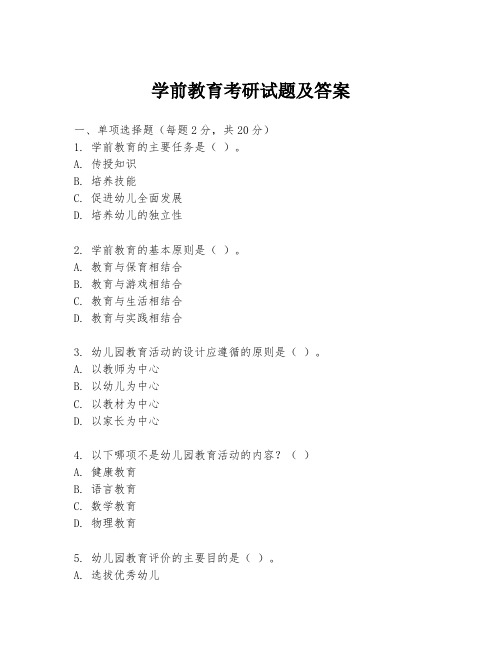 学前教育考研试题及答案

一、单项选择题（每题2分，共20分）
1. 学前教育的主要任务是（ ）。
A. 传授知识
B. 培养技能
C. 促进幼儿全面发展
D. 培养幼儿的独立性

2. 学前教育的基本原则是（ ）。
A. 教育与保育相结合
B. 教育与游戏相结合
C. 教育与生活相结合
D. 教育与实践相结合

3. 幼儿园教育活动的设计应遵循的原则是（ ）。
A. 以教师为中心
B. 以幼儿为中心
C. 以教材为中心
D. 以家长为中心

4. 以下哪项不是幼儿园教育活动的内容？（ ）
A. 健康教育
B. 语言教育
C. 数学教育
D. 物理教育

5. 幼儿园教育评价的主要目的是（ ）。
A. 选拔优秀幼儿